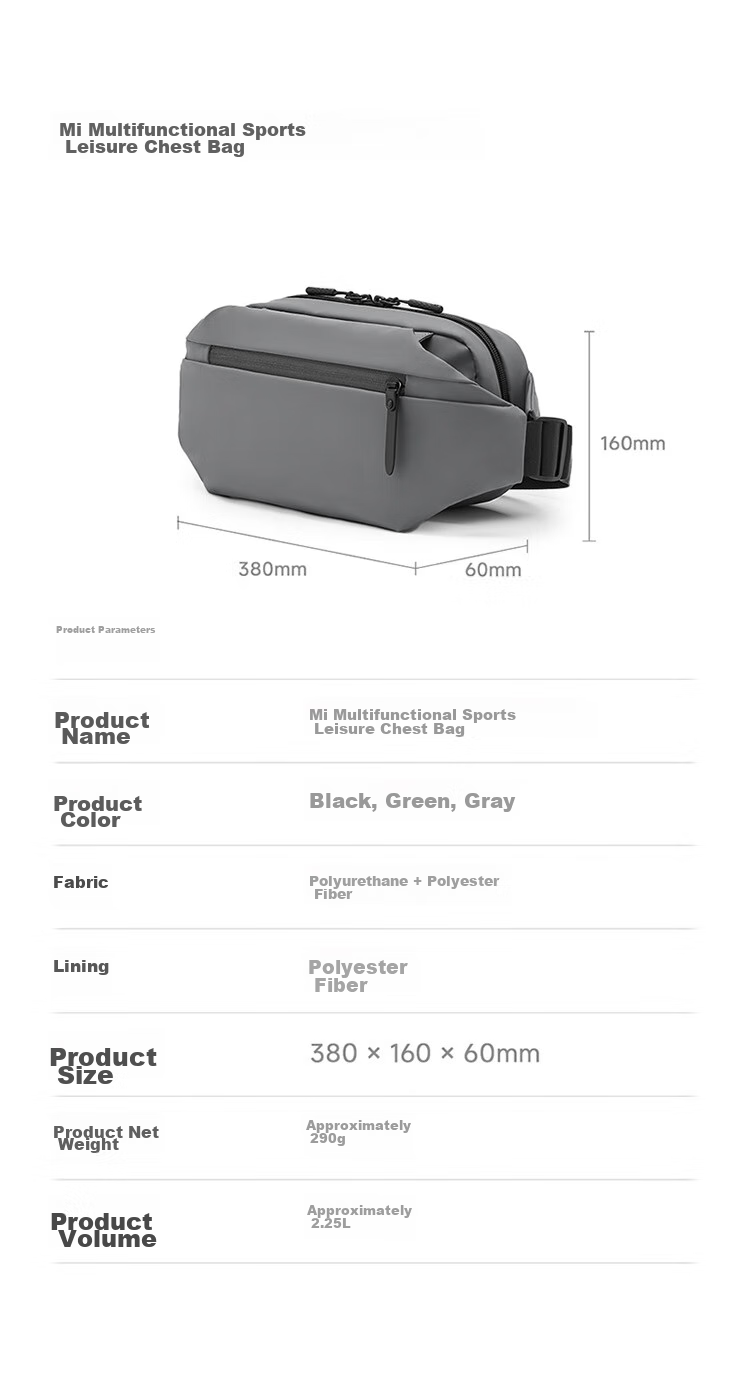 Mi Multifunctional Sports Leisure Chest Bag

160mm

380mm

60mm

Product Parameters

| Product Name | Mi Multifunctional Sports Leisure Chest Bag |
|---|---|
| Product Color | Black, Green, Gray |
| Fabric | Polyurethane + Polyester Fiber |
| Lining | Polyester Fiber |
| Product Size | 380 × 160 × 60mm |
| Product Net Weight | Approximately 290g |
| Product Volume | Approximately 2.25L |